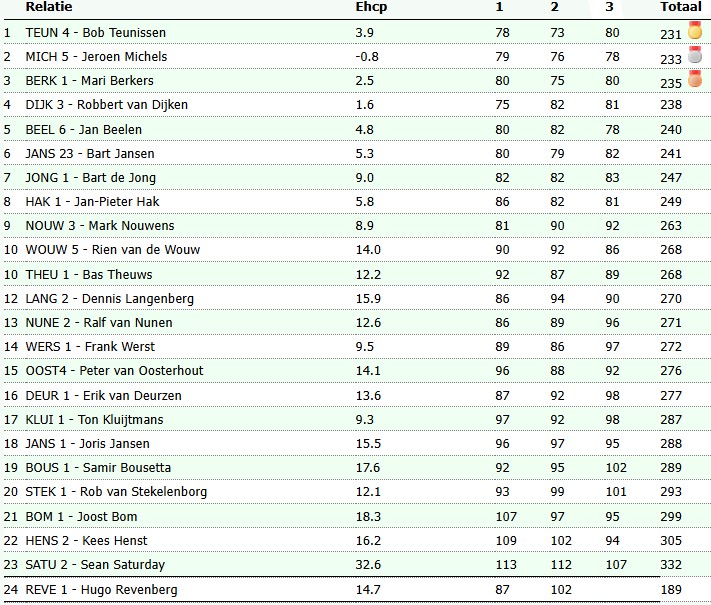 | | Relatie | Ehcp | 1 | 2 | 3 | Totaal |
|---|---|---|---|---|---|---|
| 1 | TEUN 4 - Bob Teunissen | 3.9 | 78 | 73 | 80 | 231 |
| 2 | MICH 5 - Jeroen Michels | -0.8 | 79 | 76 | 78 | 233 |
| 3 | BERK 1 - Mari Berkers | 2.5 | 80 | 75 | 80 | 235 |
| 4 | DIJK 3 - Robbert van Dijken | 1.6 | 75 | 82 | 81 | 238 |
| 5 | BEEL 6 - Jan Beelen | 4.8 | 80 | 82 | 78 | 240 |
| 6 | JANS 23 - Bart Jansen | 5.3 | 80 | 79 | 82 | 241 |
| 7 | JONG 1 - Bart de Jong | 9.0 | 82 | 82 | 83 | 247 |
| 8 | HAK 1 - Jan-Pieter Hak | 5.8 | 86 | 82 | 81 | 249 |
| 9 | NOUW 3 - Mark Nouwens | 8.9 | 81 | 90 | 92 | 263 |
| 10 | WOUW 5 - Rien van de Wouw | 14.0 | 90 | 92 | 86 | 268 |
| 10 | THEU 1 - Bas Theuws | 12.2 | 92 | 87 | 89 | 268 |
| 12 | LANG 2 - Dennis Langenberg | 15.9 | 86 | 94 | 90 | 270 |
| 13 | NUNE 2 - Ralf van Nunen | 12.6 | 86 | 89 | 96 | 271 |
| 14 | WERS 1 - Frank Werst | 9.5 | 89 | 86 | 97 | 272 |
| 15 | OOST4 - Peter van Oosterhout | 14.1 | 96 | 88 | 92 | 276 |
| 16 | DEUR 1 - Erik van Deurzen | 13.6 | 87 | 92 | 98 | 277 |
| 17 | KLUI 1 - Ton Kluijtmans | 9.3 | 97 | 92 | 98 | 287 |
| 18 | JANS 1 - Joris Jansen | 15.5 | 96 | 97 | 95 | 288 |
| 19 | BOUS 1 - Samir Bousetta | 17.6 | 92 | 95 | 102 | 289 |
| 20 | STEK 1 - Rob van Stekelenborg | 12.1 | 93 | 99 | 101 | 293 |
| 21 | BOM 1 - Joost Bom | 18.3 | 107 | 97 | 95 | 299 |
| 22 | HENS 2 - Kees Henst | 16.2 | 109 | 102 | 94 | 305 |
| 23 | SATU 2 - Sean Saturday | 32.6 | 113 | 112 | 107 | 332 |
| 24 | REVE 1 - Hugo Revenberg | 14.7 | 87 | 102 | | 189 |